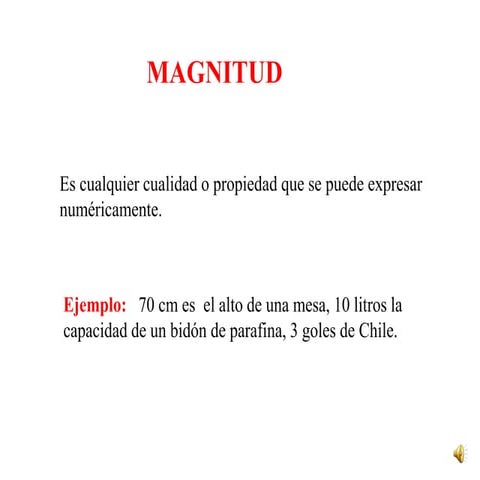 MAGNITUD

Es cualquier cualidad o propiedad que se puede expresar numéricamente.

Ejemplo: 70 cm es el alto de una mesa, 10 litros la capacidad de un bidón de parafina, 3 goles de Chile.